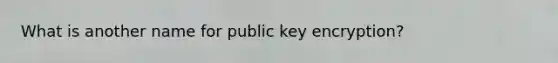 What is another name for public key encryption?